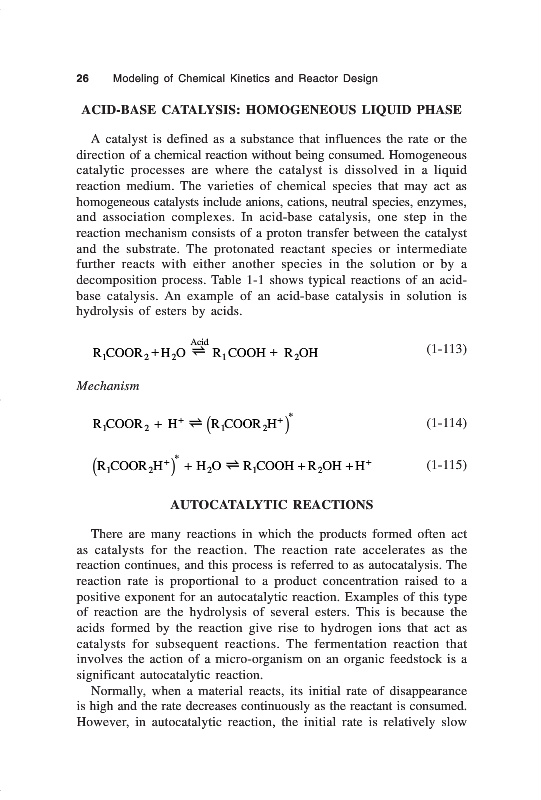 26 Modeling of Chemical Kinetics and Reactor Design

ACID-BASE CATALYSIS: HOMOGENEOUS LIQUID PHASE

A catalyst is defined as a substance that influences the rate or the direction of a chemical reaction without being consumed. Homogeneous catalytic processes are where the catalyst is dissolved in a liquid reaction medium. The varieties of chemical species that may act as homogeneous catalysts include anions, cations, neutral species, enzymes, and association complexes. In acid-base catalysis, one step in the reaction mechanism consists of a proton transfer between the catalyst and the substrate. The protonated reactant species or intermediate further reacts with either another species in the solution or by a decomposition process. Table 1-1 shows typical reactions of an acid-base catalysis. An example of an acid-base catalysis in solution is hydrolysis of esters by acids.

$R_1COOR_2 + H_2O \overset{Acid}{\rightleftharpoons} R_1COOH + R_2OH$ (1-113)

Mechanism

$R_1COOR_2 + H^+ \rightleftharpoons (R_1COOR_2H^+)^*$ (1-114)

$(R_1COOR_2H^+)^* + H_2O \rightleftharpoons R_1COOH + R_2OH + H^+$ (1-115)

AUTOCATALYTIC REACTIONS

There are many reactions in which the products formed often act as catalysts for the reaction. The reaction rate accelerates as the reaction continues, and this process is referred to as autocatalysis. The reaction rate is proportional to a product concentration raised to a positive exponent for an autocatalytic reaction. Examples of this type of reaction are the hydrolysis of several esters. This is because the acids formed by the reaction give rise to hydrogen ions that act as catalysts for subsequent reactions. The fermentation reaction that involves the action of a micro-organism on an organic feedstock is a significant autocatalytic reaction.

Normally, when a material reacts, its initial rate of disappearance is high and the rate decreases continuously as the reactant is consumed. However, in autocatalytic reaction, the initial rate is relatively slow